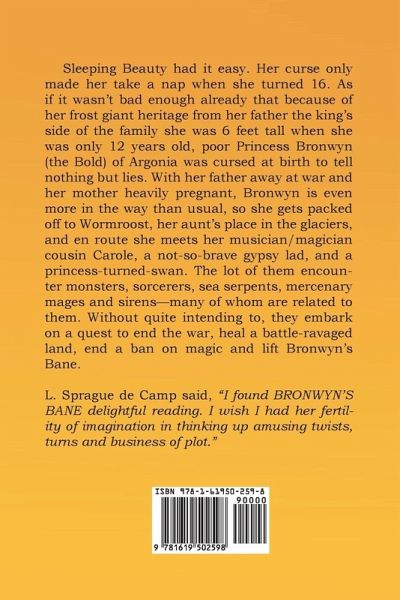 Sleeping Beauty had it easy. Her curse only made her take a nap when she turned 16. As if it wasn't bad enough already that because of her frost giant heritage from her father the king's side of the family she was 6 feet tall when she was only 12 years old, poor Princess Bronwyn (the Bold) of Argonia was cursed at birth to tell nothing but lies. With her father away at war and her mother heavily pregnant, Bronwyn is even more in the way than usual, so she gets packed off to Wormroost, her aunt's place in the glaciers, and en route she meets her musician/magician cousin Carole, a not-so-brave gypsy lad, and a princess-turned-swan. The lot of them encounter monsters, sorcerers, sea serpents, mercenary mages and sirens—many of whom are related to them. Without quite intending to, they embark on a quest to end the war, heal a battle-ravaged land, end a ban on magic and lift Bronwyn's Bane.

L. Sprague de Camp said, "I found BRONWYN'S BANE delightful reading. I wish I had her fertility of imagination in thinking up amusing twists, turns and business of plot."

ISBN 978-1-61950-259-8
90000
9 781619 502598